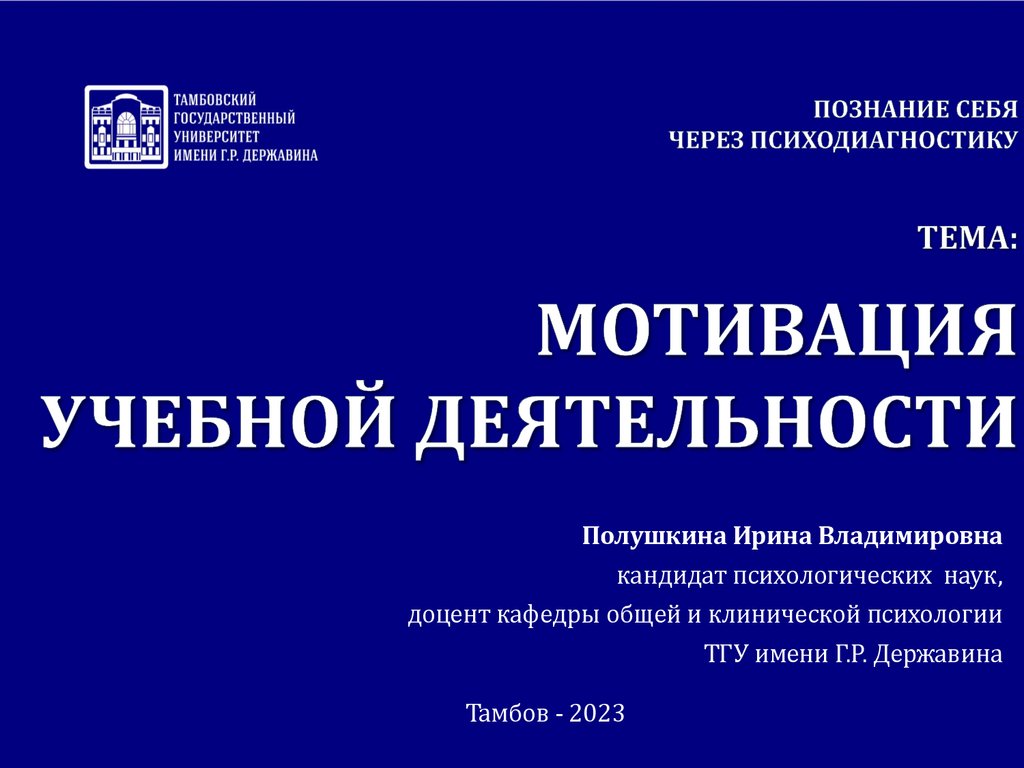 ТАМБОВСКИЙ
ГОСУДАРСТВЕННЫЙ
УНИВЕРСИТЕТ
ИМЕНИ Г.Р. ДЕРЖАВИНА

ПОЗНАНИЕ СЕБЯ
ЧЕРЕЗ ПСИХОДИАГНОСТИКУ

ТЕМА:

МОТИВАЦИЯ
УЧЕБНОЙ ДЕЯТЕЛЬНОСТИ

Полушкина Ирина Владимировна
кандидат психологических наук,
доцент кафедры общей и клинической психологии
ТГУ имени Г.Р. Державина

Тамбов - 2023